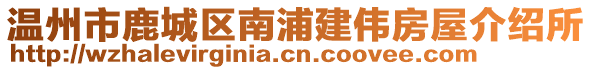 温州市鹿城区南浦建伟房屋介绍所
http://wzhalevirginia.cn.coovee.com